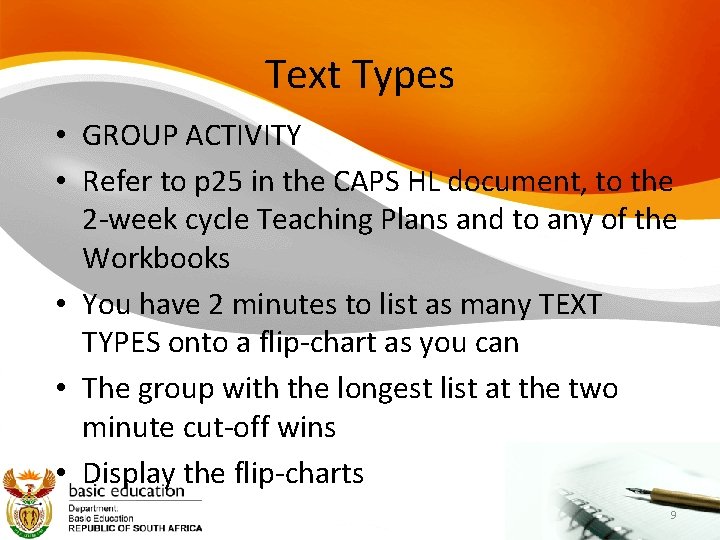 Text Types

• GROUP ACTIVITY
• Refer to p25 in the CAPS HL document, to the 2-week cycle Teaching Plans and to any of the Workbooks
• You have 2 minutes to list as many TEXT TYPES onto a flip-chart as you can
• The group with the longest list at the two minute cut-off wins
• Display the flip-charts

basic education
Department:
Basic Education
REPUBLIC OF SOUTH AFRICA

9